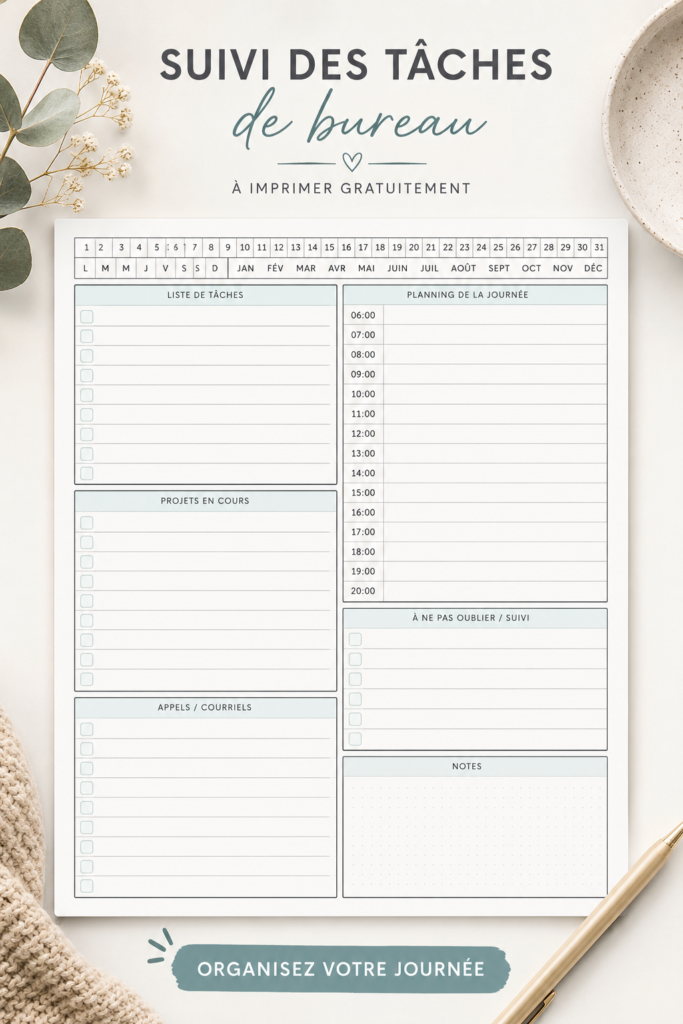 SUIVI DES TÂCHES
de bureau

À IMPRIMER GRATUITEMENT

1 2 3 4 5 6 7 8 9 10 11 12 13 14 15 16 17 18 19 20 21 22 23 24 25 26 27 28 29 30 31
L M M J V S S D JAN FÉV MAR AVR MAI JUIN JUIL AOÛT SEPT OCT NOV DÉC

LISTE DE TÂCHES
☐
☐
☐
☐
☐
☐
☐
☐
☐

PROJETS EN COURS
☐
☐
☐
☐
☐
☐
☐
☐
☐

APPELS / COURRIELS
☐
☐
☐
☐
☐
☐
☐
☐
☐

PLANNING DE LA JOURNÉE
06:00
07:00
08:00
09:00
10:00
11:00
12:00
13:00
14:00
15:00
16:00
17:00
18:00
19:00
20:00

À NE PAS OUBLIER / SUIVI
☐
☐
☐
☐
☐
☐

NOTES

ORGANISEZ VOTRE JOURNÉE